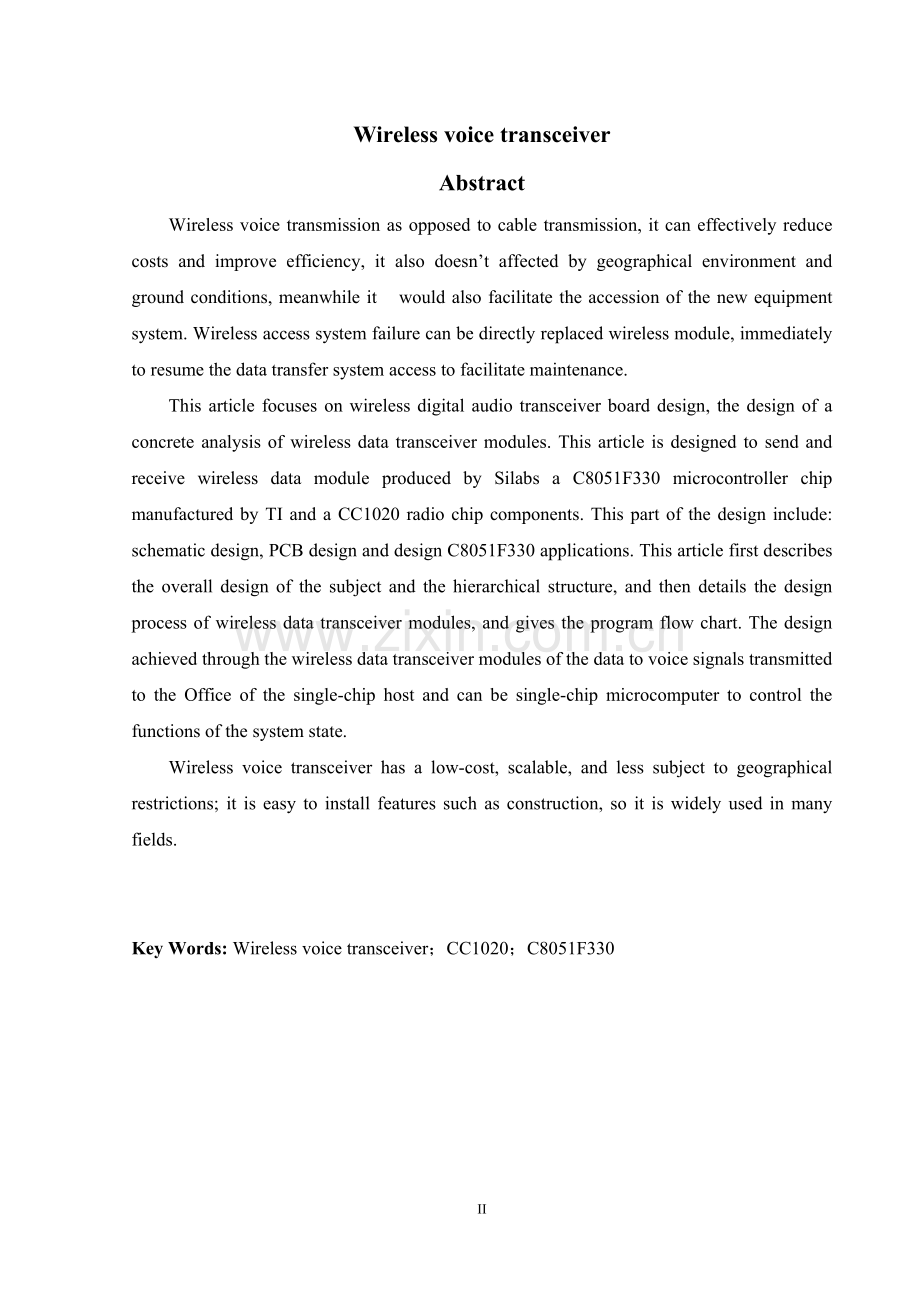 Wireless voice transceiver

Abstract

Wireless voice transmission as opposed to cable transmission, it can effectively reduce costs and improve efficiency, it also doesn't affected by geographical environment and ground conditions, meanwhile it would also facilitate the accession of the new equipment system. Wireless access system failure can be directly replaced wireless module, immediately to resume the data transfer system access to facilitate maintenance.

This article focuses on wireless digital audio transceiver board design, the design of a concrete analysis of wireless data transceiver modules. This article is designed to send and receive wireless data module produced by Silabs a C8051F330 microcontroller chip manufactured by TI and a CC1020 radio chip components. This part of the design include: schematic design, PCB design and design C8051F330 applications. This article first describes the overall design of the subject and the hierarchical structure, and then details the design process of wireless data transceiver modules, and gives the program flow chart. The design achieved through the wireless data transceiver modules of the data to voice signals transmitted to the Office of the single-chip host and can be single-chip microcomputer to control the functions of the system state.

Wireless voice transceiver has a low-cost, scalable, and less subject to geographical restrictions; it is easy to install features such as construction, so it is widely used in many fields.

Key Words: Wireless voice transceiver；CC1020；C8051F330

II

www.zixin.com.cn